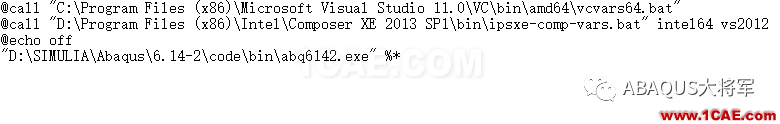 @call "C:\Program Files (x86)\Microsoft Visual Studio 11.0\VC\bin\amd64\vcvars64.bat"
@call "D:\Program Files (x86)\Intel\Composer XE 2013 SP1\bin\ipsxe-comp-vars.bat" intel64 vs2012
@echo off
"D:\SIMULIA\Abaqus\6.14-2\code\bin\abq6142.exe" %*

1CAE.COM

ABAQUS大将军

www.1CAE.com